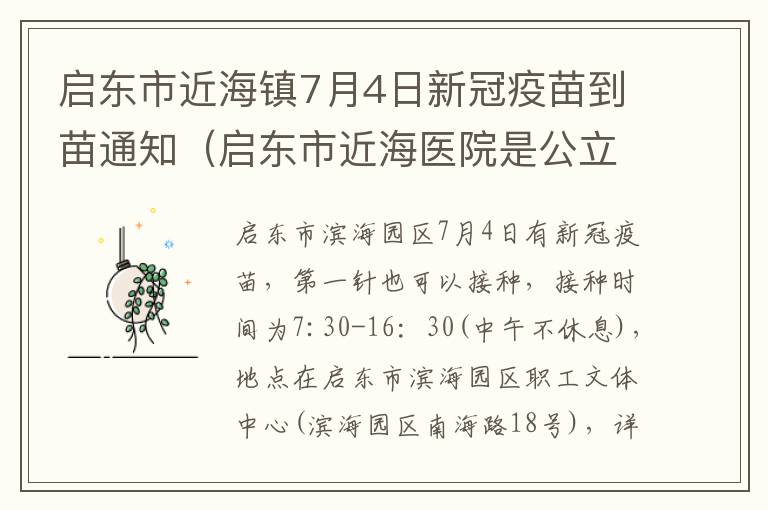 启东市近海镇7月4日新冠疫苗到苗通知（启东市近海医院是公立

启东市滨海园区7月4日有新冠疫苗，第一针也可以接种，接种时间为7:30-16: 30(中午不休息)，地点在启东市滨海园区职工文体中心(滨海园区南海路18号)，详